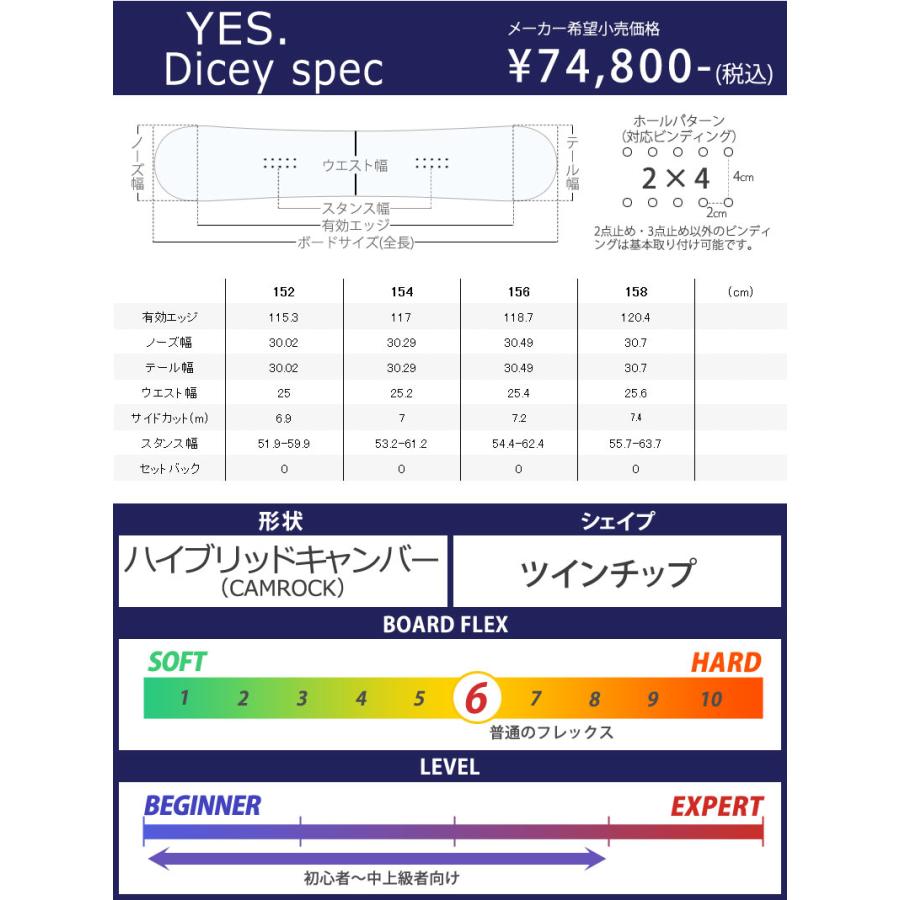 YES.
Dicey spec

メーカー希望小売価格
¥74,800-(税込)

ノーズ幅
ウエスト幅
テール幅
スタンス幅
有効エッジ
ボードサイズ(全長)

ホールパターン
(対応ビンディング)
2×4
4cm
2cm
2点止め・3点止め以外のビンディングは基本取り付け可能です。

| | 152 | 154 | 156 | 158 | (cm) |
|---|---|---|---|---|---|
| 有効エッジ | 115.3 | 117 | 118.7 | 120.4 | |
| ノーズ幅 | 30.02 | 30.29 | 30.49 | 30.7 | |
| テール幅 | 30.02 | 30.29 | 30.49 | 30.7 | |
| ウエスト幅 | 25 | 25.2 | 25.4 | 25.6 | |
| サイドカット(m) | 6.9 | 7 | 7.2 | 7.4 | |
| スタンス幅 | 51.9-59.9 | 53.2-61.2 | 54.4-62.4 | 55.7-63.7 | |
| セットバック | 0 | 0 | 0 | 0 | |

形状
ハイブリッドキャンバー
(CAMROCK)

シェイプ
ツインチップ

BOARD FLEX
SOFT
HARD
1 2 3 4 5 6 7 8 9 10
普通のフレックス

LEVEL
BEGINNER
EXPERT
初心者～中上級者向け